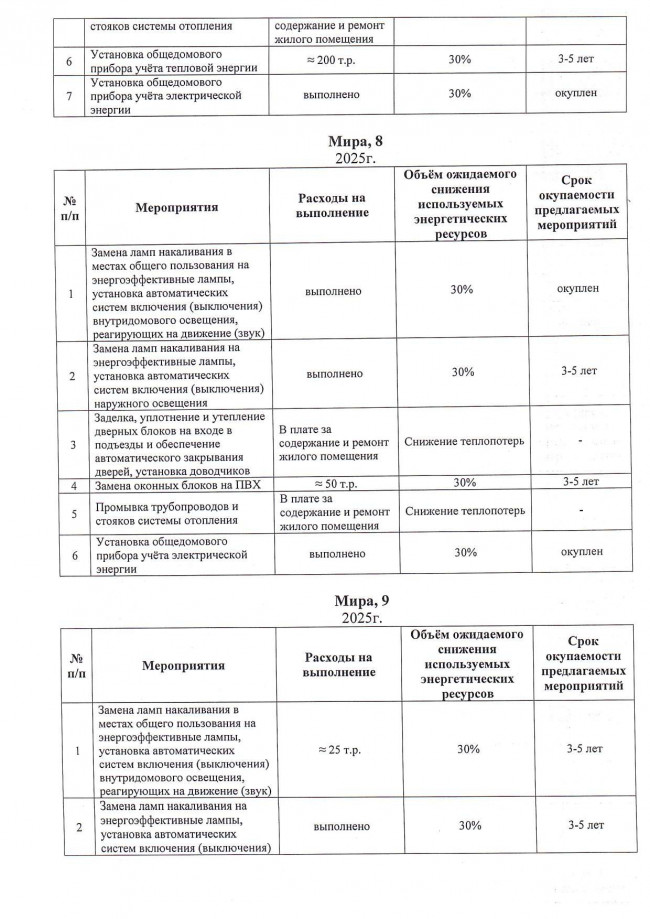 |  | стояков системы отопления | содержание и ремонт жилого помещения |  |  |
|---|---|---|---|---|
| 6 | Установка общедомового прибора учёта тепловой энергии | ≈ 200 т.р. | 30% | 3-5 лет |
| 7 | Установка общедомового прибора учёта электрической энергии | выполнено | 30% | окуплен |

**Мира, 8**
2025г.

| № п/п | Мероприятия | Расходы на выполнение | Объём ожидаемого снижения используемых энергетических ресурсов | Срок окупаемости предлагаемых мероприятий |
|---|---|---|---|---|
| 1 | Замена ламп накаливания в местах общего пользования на энергоэффективные лампы, установка автоматических систем включения (выключения) внутридомового освещения, реагирующих на движение (звук) | выполнено | 30% | окуплен |
| 2 | Замена ламп накаливания на энергоэффективные лампы, установка автоматических систем включения (выключения) наружного освещения | выполнено | 30% | 3-5 лет |
| 3 | Заделка, уплотнение и утепление дверных блоков на входе в подъезды и обеспечение автоматического закрывания дверей, установка доводчиков | В плате за содержание и ремонт жилого помещения | Снижение теплопотерь | - |
| 4 | Замена оконных блоков на ПВХ | ≈ 50 т.р. | 30% | 3-5 лет |
| 5 | Промывка трубопроводов и стояков системы отопления | В плате за содержание и ремонт жилого помещения | Снижение теплопотерь | - |
| 6 | Установка общедомового прибора учёта электрической энергии | выполнено | 30% | окуплен |

**Мира, 9**
2025г.

| № п/п | Мероприятия | Расходы на выполнение | Объём ожидаемого снижения используемых энергетических ресурсов | Срок окупаемости предлагаемых мероприятий |
|---|---|---|---|---|
| 1 | Замена ламп накаливания в местах общего пользования на энергоэффективные лампы, установка автоматических систем включения (выключения) внутридомового освещения, реагирующих на движение (звук) | ≈ 25 т.р. | 30% | 3-5 лет |
| 2 | Замена ламп накаливания на энергоэффективные лампы, установка автоматических систем включения (выключения) | выполнено | 30% | 3-5 лет |